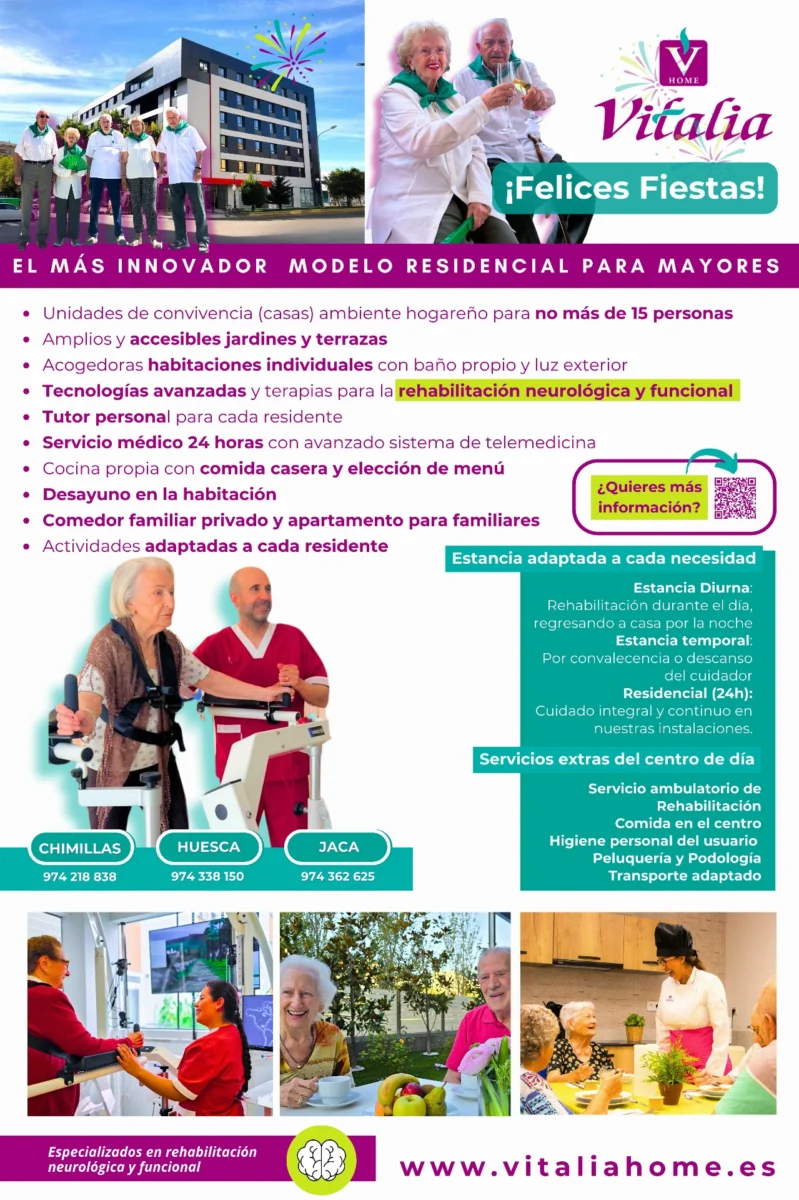 V
HOME
Vitalia

¡Felices Fiestas!

EL MÁS INNOVADOR MODELO RESIDENCIAL PARA MAYORES

• Unidades de convivencia (casas) ambiente hogareño para no más de 15 personas
• Amplios y accesibles jardines y terrazas
• Acogedoras habitaciones individuales con baño propio y luz exterior
• Tecnologías avanzadas y terapias para la rehabilitación neurológica y funcional
• Tutor personal para cada residente
• Servicio médico 24 horas con avanzado sistema de telemedicina
• Cocina propia con comida casera y elección de menú
• Desayuno en la habitación
• Comedor familiar privado y apartamento para familiares
• Actividades adaptadas a cada residente

¿Quieres más información?

Estancia adaptada a cada necesidad

Estancia Diurna: Rehabilitación durante el día, regresando a casa por la noche
Estancia temporal: Por convalecencia o descanso del cuidador
Residencial (24h): Cuidado integral y continuo en nuestras instalaciones.

Servicios extras del centro de día

Servicio ambulatorio de Rehabilitación
Comida en el centro
Higiene personal del usuario
Peluquería y Podología
Transporte adaptado

CHIMILLAS
974 218 838

HUESCA
974 338 150

JACA
974 362 625

Especializados en rehabilitación neurológica y funcional

www.vitaliahome.es